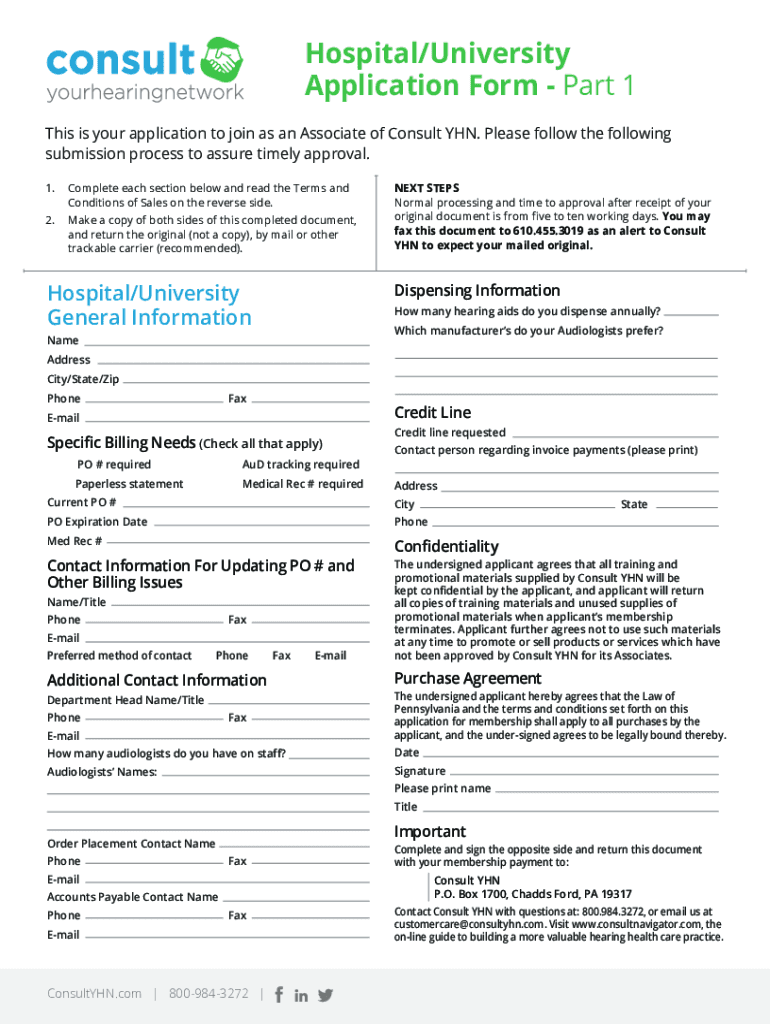 consult
yourhearingnetwork

Hospital/University Application Form - Part 1

This is your application to join as an Associate of Consult YHN. Please follow the following submission process to assure timely approval.

1. Complete each section below and read the Terms and Conditions of Sales on the reverse side.
2. Make a copy of both sides of this completed document, and return the original (not a copy), by mail or other trackable carrier (recommended).

NEXT STEPS
Normal processing and time to approval after receipt of your original document is from five to ten working days. You may fax this document to 610.455.3019 as an alert to Consult YHN to expect your mailed original.

Hospital/University General Information
Name
Address
City/State/Zip
Phone Fax
E-mail

Specific Billing Needs (Check all that apply)
PO # required AuD tracking required
Paperless statement Medical Rec # required
Current PO #
PO Expiration Date
Med Rec #

Contact Information For Updating PO # and Other Billing Issues
Name/Title
Phone Fax
E-mail
Preferred method of contact Phone Fax E-mail

Additional Contact Information
Department Head Name/Title
Phone Fax
E-mail
How many audiologists do you have on staff?
Audiologists' Names:

Order Placement Contact Name
Phone Fax
E-mail
Accounts Payable Contact Name
Phone Fax
E-mail

Dispensing Information
How many hearing aids do you dispense annually?
Which manufacturer's do your Audiologists prefer?

Credit Line
Credit line requested
Contact person regarding invoice payments (please print)
Address
City State
Phone

Confidentiality
The undersigned applicant agrees that all training and promotional materials supplied by Consult YHN will be kept confidential by the applicant, and applicant will return all copies of training materials and unused supplies of promotional materials when applicant's membership terminates. Applicant further agrees not to use such materials at any time to promote or sell products or services which have not been approved by Consult YHN for its Associates.

Purchase Agreement
The undersigned applicant hereby agrees that the Law of Pennsylvania and the terms and conditions set forth on this application for membership shall apply to all purchases by the applicant, and the under-signed agrees to be legally bound thereby.
Date
Signature
Please print name
Title

Important
Complete and sign the opposite side and return this document with your membership payment to:
Consult YHN
P.O. Box 1700, Chadds Ford, PA 19317
Contact Consult YHN with questions at: 800.984.3272, or email us at customercare@consultyhn.com. Visit www.consultnavigator.com, the on-line guide to building a more valuable hearing health care practice.

ConsultYHN.com | 800-984-3272 |